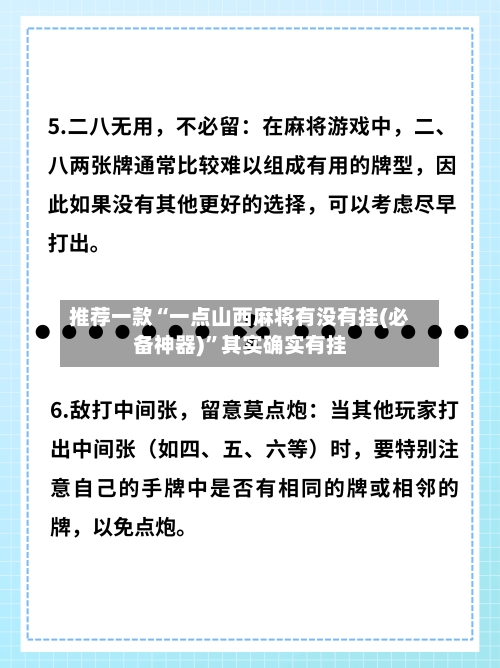 5.二八无用，不必留：在麻将游戏中，二、八两张牌通常比较难以组成有用的牌型，因此如果没有其他更好的选择，可以考虑尽早打出。

推荐一款“一点山西麻将有没有挂(必备神器)”其实确实有挂

6.敌打中间张，留意莫点炮：当其他玩家打出中间张（如四、五、六等）时，要特别注意自己的手牌中是否有相同的牌或相邻的牌，以免点炮。